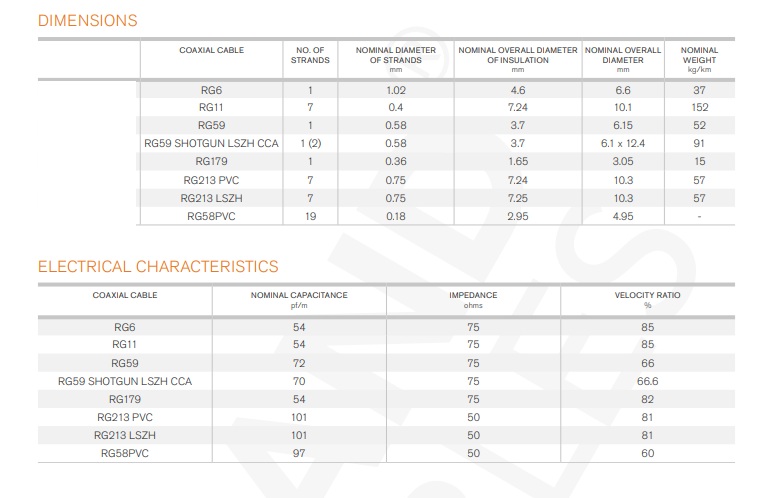 DIMENSIONS

| COAXIAL CABLE | NO. OF STRANDS | NOMINAL DIAMETER OF STRANDS mm | NOMINAL OVERALL DIAMETER OF INSULATION mm | NOMINAL OVERALL DIAMETER mm | NOMINAL WEIGHT kg/km |
|---|---|---|---|---|---|
| RG6 | 1 | 1.02 | 4.6 | 6.6 | 37 |
| RG11 | 7 | 0.4 | 7.24 | 10.1 | 152 |
| RG59 | 1 | 0.58 | 3.7 | 6.15 | 52 |
| RG59 SHOTGUN LSZH CCA | 1 (2) | 0.58 | 3.7 | 6.1 x 12.4 | 91 |
| RG179 | 1 | 0.36 | 1.65 | 3.05 | 15 |
| RG213 PVC | 7 | 0.75 | 7.24 | 10.3 | 57 |
| RG213 LSZH | 7 | 0.75 | 7.25 | 10.3 | 57 |
| RG58PVC | 19 | 0.18 | 2.95 | 4.95 | - |

ELECTRICAL CHARACTERISTICS

| COAXIAL CABLE | NOMINAL CAPACITANCE pf/m | IMPEDANCE ohms | VELOCITY RATIO % |
|---|---|---|---|
| RG6 | 54 | 75 | 85 |
| RG11 | 54 | 75 | 85 |
| RG59 | 72 | 75 | 66 |
| RG59 SHOTGUN LSZH CCA | 70 | 75 | 66.6 |
| RG179 | 54 | 75 | 82 |
| RG213 PVC | 101 | 50 | 81 |
| RG213 LSZH | 101 | 50 | 81 |
| RG58PVC | 97 | 50 | 60 |